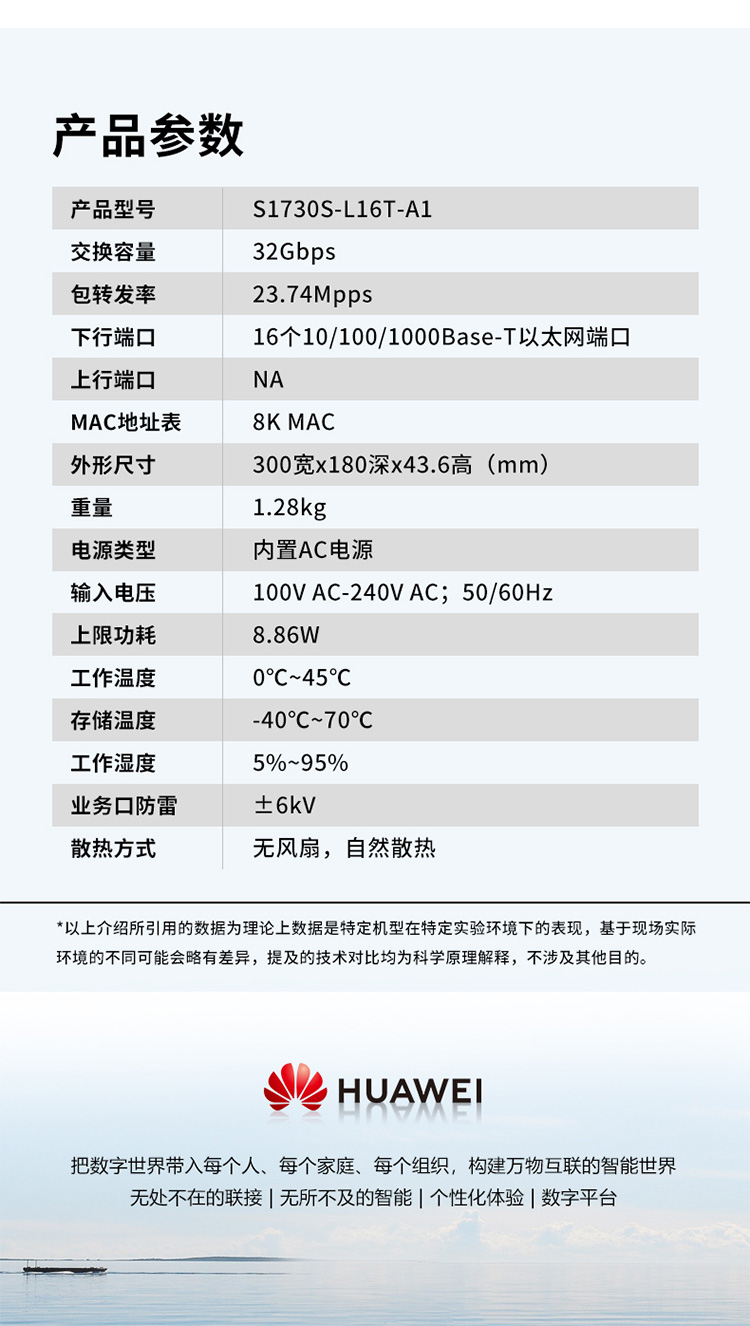 产品参数

| 产品型号 | S1730S-L16T-A1 |
|---|---|
| 交换容量 | 32Gbps |
| 包转发率 | 23.74Mpps |
| 下行端口 | 16个10/100/1000Base-T以太网端口 |
| 上行端口 | NA |
| MAC地址表 | 8K MAC |
| 外形尺寸 | 300宽x180深x43.6高（mm） |
| 重量 | 1.28kg |
| 电源类型 | 内置AC电源 |
| 输入电压 | 100V AC-240V AC；50/60Hz |
| 上限功耗 | 8.86W |
| 工作温度 | 0℃~45℃ |
| 存储温度 | -40℃~70℃ |
| 工作湿度 | 5%~95% |
| 业务口防雷 | ±6kV |
| 散热方式 | 无风扇，自然散热 |

*以上介绍所引用的数据为理论上数据是特定机型在特定实验环境下的表现，基于现场实际环境的不同可能会略有差异，提及的技术对比均为科学原理解释，不涉及其他目的。

HUAWEI

把数字世界带入每个人、每个家庭、每个组织，构建万物互联的智能世界
无处不在的联接 | 无所不及的智能 | 个性化体验 | 数字平台